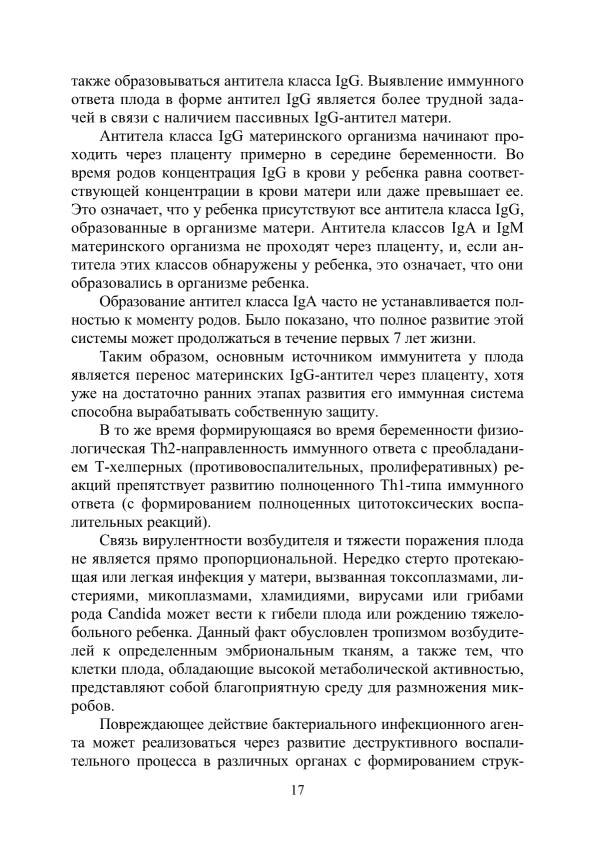 также образовываться антитела класса IgG. Выявление иммунного ответа плода в форме антител IgG является более трудной задачей в связи с наличием пассивных IgG-антител матери.

Антитела класса IgG материнского организма начинают проходить через плаценту примерно в середине беременности. Во время родов концентрация IgG в крови у ребенка равна соответствующей концентрации в крови матери или даже превышает ее. Это означает, что у ребенка присутствуют все антитела класса IgG, образованные в организме матери. Антитела классов IgA и IgM материнского организма не проходят через плаценту, и, если антитела этих классов обнаружены у ребенка, это означает, что они образовались в организме ребенка.

Образование антител класса IgA часто не устанавливается полностью к моменту родов. Было показано, что полное развитие этой системы может продолжаться в течение первых 7 лет жизни.

Таким образом, основным источником иммунитета у плода является перенос материнских IgG-антител через плаценту, хотя уже на достаточно ранних этапах развития его иммунная система способна вырабатывать собственную защиту.

В то же время формирующаяся во время беременности физиологическая Th2-направленность иммунного ответа с преобладанием Т-хелперных (противовоспалительных, пролиферативных) реакций препятствует развитию полноценного Th1-типа иммунного ответа (с формированием полноценных цитотоксических воспалительных реакций).

Связь вирулентности возбудителя и тяжести поражения плода не является прямо пропорциональной. Нередко стерто протекающая или легкая инфекция у матери, вызванная токсоплазмами, листериями, микоплазмами, хламидиями, вирусами или грибами рода Candida может вести к гибели плода или рождению тяжелобольного ребенка. Данный факт обусловлен тропизмом возбудителей к определенным эмбриональным тканям, а также тем, что клетки плода, обладающие высокой метаболической активностью, представляют собой благоприятную среду для размножения микробов.

Повреждающее действие бактериального инфекционного агента может реализоваться через развитие деструктивного воспалительного процесса в различных органах с формированием струк-

17